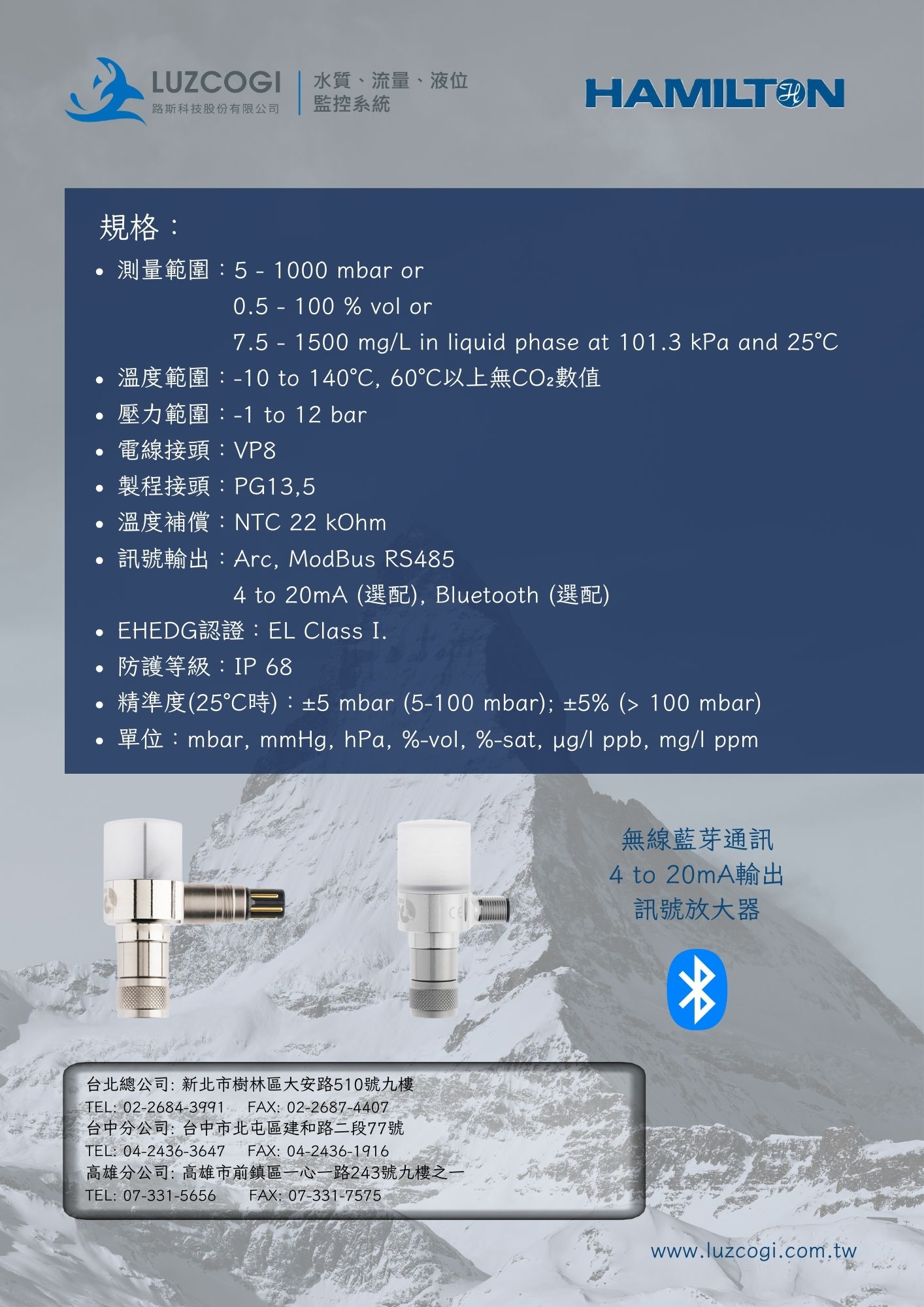 LUZCOGI
路斯科技股份有限公司

水質、流量、液位
監控系統

HAMILTON

規格：

• 測量範圍：5 - 1000 mbar or
0.5 - 100 % vol or
7.5 - 1500 mg/L in liquid phase at 101.3 kPa and 25°C
• 溫度範圍：-10 to 140°C, 60°C以上無$CO_2$數值
• 壓力範圍：-1 to 12 bar
• 電線接頭：VP8
• 製程接頭：PG13,5
• 溫度補償：NTC 22 kOhm
• 訊號輸出：Arc, ModBus RS485
4 to 20mA (選配), Bluetooth (選配)
• EHEDG認證：EL Class I.
• 防護等級：IP 68
• 精準度(25°C時)：±5 mbar (5-100 mbar); ±5% (> 100 mbar)
• 單位：mbar, mmHg, hPa, %-vol, %-sat, µg/l ppb, mg/l ppm

無線藍芽通訊
4 to 20mA輸出
訊號放大器

台北總公司: 新北市樹林區大安路510號九樓
TEL: 02-2684-3991 FAX: 02-2687-4407
台中分公司: 台中市北屯區建和路二段77號
TEL: 04-2436-3647 FAX: 04-2436-1916
高雄分公司: 高雄市前鎮區一心一路243號九樓之一
TEL: 07-331-5656 FAX: 07-331-7575

www.luzcogi.com.tw